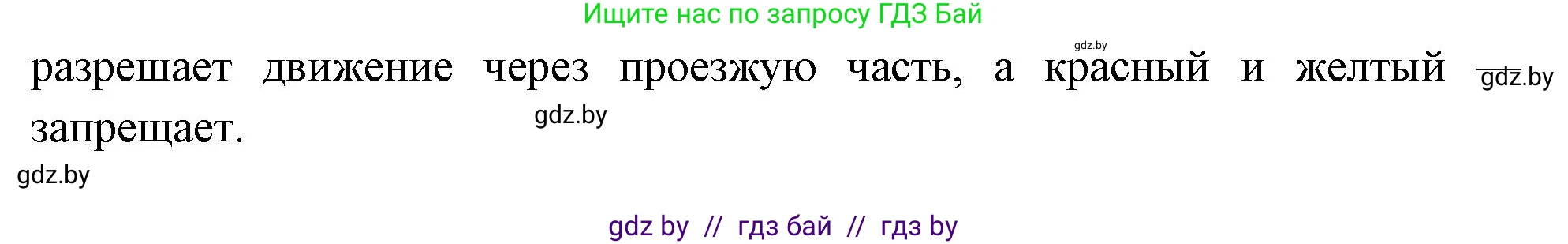 Ищите нас по запросу ГДЗ Бай

gdz.by

разрешает движение через проезжую часть, а красный и желтый запрещает.

gdz.by

gdz.by

gdz.by

gdz by // гдз бай // гдз by